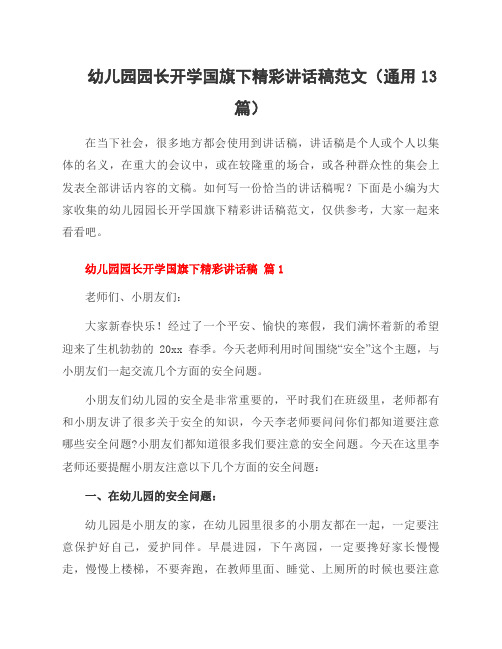 幼儿园园长开学国旗下精彩讲话稿范文（通用 13 篇）

在当下社会，很多地方都会使用到讲话稿，讲话稿是个人或个人以集体的名义，在重大的会议中，或在较隆重的场合，或各种群众性的集会上发表全部讲话内容的文稿。如何写一份恰当的讲话稿呢？下面是小编为大家收集的幼儿园园长开学国旗下精彩讲话稿范文，仅供参考，大家一起来看看吧。

幼儿园园长开学国旗下精彩讲话稿 篇 1

老师们、小朋友们：

大家新春快乐！经过了一个平安、愉快的寒假，我们满怀着新的希望迎来了生机勃勃的 20xx 春季。今天老师利用时间围绕“安全”这个主题，与小朋友们一起交流几个方面的安全问题。

小朋友们幼儿园的安全是非常重要的，平时我们在班级里，老师都有和小朋友讲了很多关于安全的知识，今天李老师要问问你们都知道要注意哪些安全问题?小朋友们都知道很多我们要注意的安全问题。今天在这里李老师还要提醒小朋友注意以下几个方面的安全问题：

一、在幼儿园的安全问题：

幼儿园是小朋友的家，在幼儿园里很多的小朋友都在一起，一定要注意保护好自己，爱护同伴。早晨进园，下午离园，一定要搀好家长慢慢走，慢慢上楼梯，不要奔跑，在教师里面、睡觉、上厕所的时候也要注意